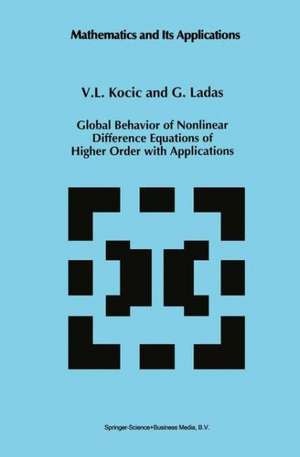 Mathematics and Its Applications

V.L. Kocic and G. Ladas

Global Behavior of Nonlinear Difference Equations of Higher Order with Applications

Springer-Science+Business Media, B.V.